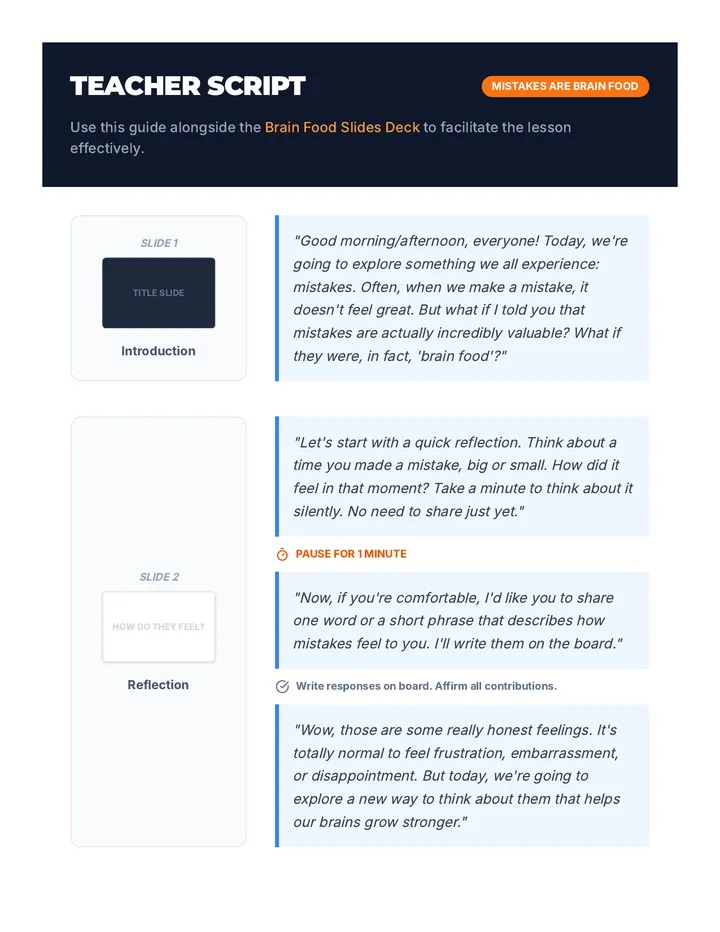 TEACHER SCRIPT

MISTAKES ARE BRAIN FOOD

Use this guide alongside the Brain Food Slides Deck to facilitate the lesson effectively.

SLIDE 1

TITLE SLIDE

Introduction

"Good morning/afternoon, everyone! Today, we're going to explore something we all experience: mistakes. Often, when we make a mistake, it doesn't feel great. But what if I told you that mistakes are actually incredibly valuable? What if they were, in fact, 'brain food'?"

SLIDE 2

HOW DO THEY FEEL?

Reflection

"Let's start with a quick reflection. Think about a time you made a mistake, big or small. How did it feel in that moment? Take a minute to think about it silently. No need to share just yet."

PAUSE FOR 1 MINUTE

"Now, if you're comfortable, I'd like you to share one word or a short phrase that describes how mistakes feel to you. I'll write them on the board."

Write responses on board. Affirm all contributions.

"Wow, those are some really honest feelings. It's totally normal to feel frustration, embarrassment, or disappointment. But today, we're going to explore a new way to think about them that helps our brains grow stronger."